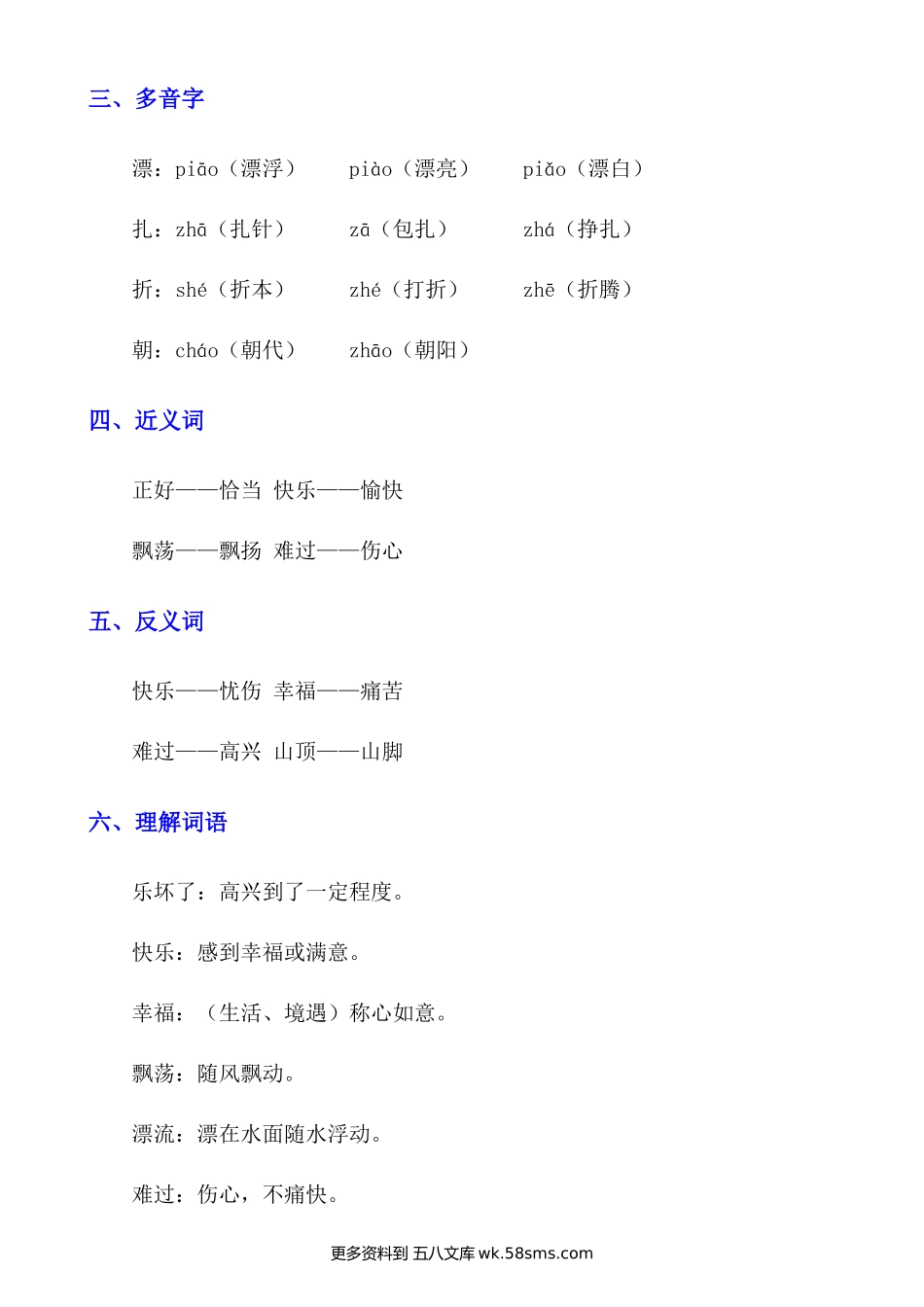 三、多音字

漂：piāo（漂浮）　piào（漂亮）　piǎo（漂白）

扎：zhā（扎针）　zā（包扎）　zhá（挣扎）

折：shé（折本）　zhé（打折）　zhē（折腾）

朝：cháo（朝代）　zhāo（朝阳）

四、近义词

正好——恰当 快乐——愉快

飘荡——飘扬 难过——伤心

五、反义词

快乐——忧伤 幸福——痛苦

难过——高兴 山顶——山脚

六、理解词语

乐坏了：高兴到了一定程度。

快乐：感到幸福或满意。

幸福：（生活、境遇）称心如意。

飘荡：随风飘动。

漂流：漂在水面随水浮动。

难过：伤心，不痛快。

更多资料到 五八文库 wk.58sms.com